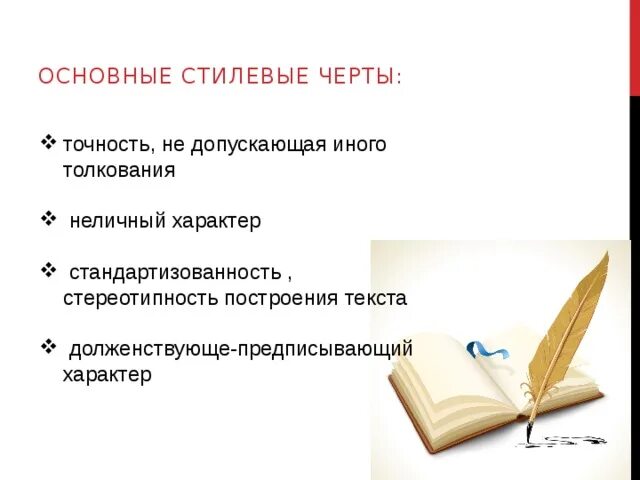 ОСНОВНЫЕ СТИЛЕВЫЕ ЧЕРТЫ:

❖ точность, не допускающая иного толкования

❖ неличный характер

❖ стандартизованность , стереотипность построения текста

❖ долженствующе-предписывающий характер